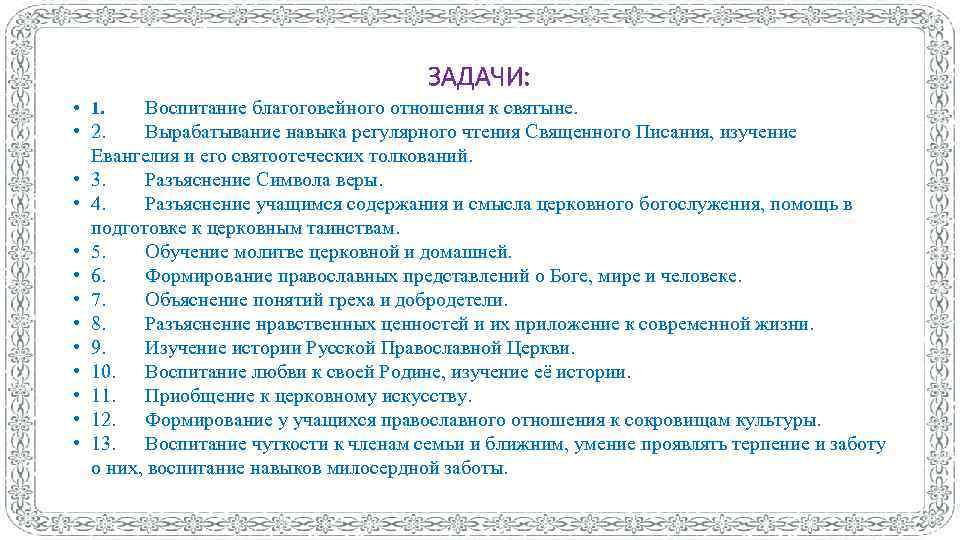 ЗАДАЧИ:

• 1. Воспитание благоговейного отношения к святыне.
• 2. Вырабатывание навыка регулярного чтения Священного Писания, изучение Евангелия и его святоотеческих толкований.
• 3. Разъяснение Символа веры.
• 4. Разъяснение учащимся содержания и смысла церковного богослужения, помощь в подготовке к церковным таинствам.
• 5. Обучение молитве церковной и домашней.
• 6. Формирование православных представлений о Боге, мире и человеке.
• 7. Объяснение понятий греха и добродетели.
• 8. Разъяснение нравственных ценностей и их приложение к современной жизни.
• 9. Изучение истории Русской Православной Церкви.
• 10. Воспитание любви к своей Родине, изучение её истории.
• 11. Приобщение к церковному искусству.
• 12. Формирование у учащихся православного отношения к сокровищам культуры.
• 13. Воспитание чуткости к членам семьи и ближним, умение проявлять терпение и заботу о них, воспитание навыков милосердной заботы.